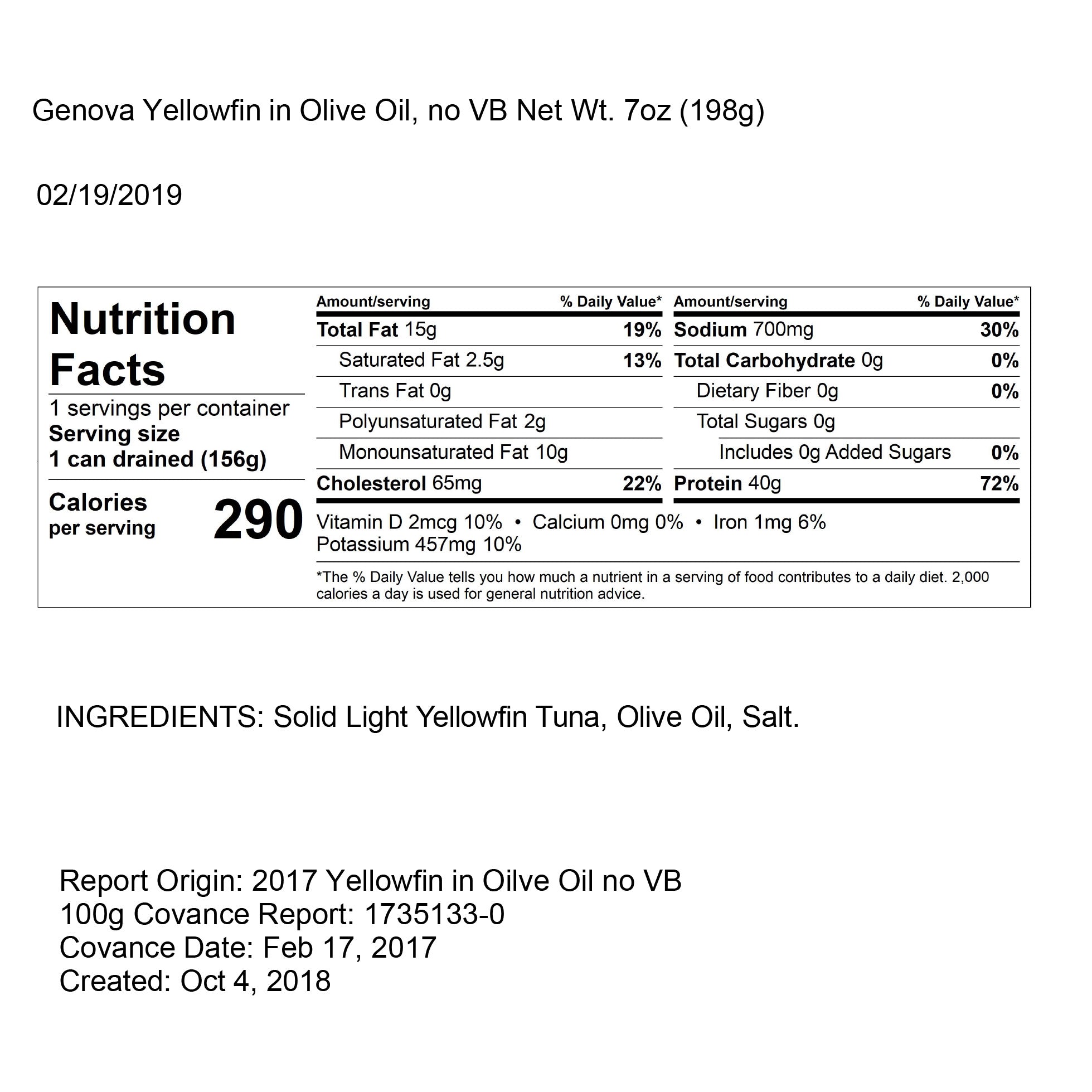 Genova Yellowfin in Olive Oil, no VB Net Wt. 7oz (198g)

02/19/2019

Nutrition Facts

1 servings per container
Serving size
1 can drained (156g)

Calories per serving 290

| Amount/serving | % Daily Value* |
|---|---|
| Total Fat 15g | 19% |
| Saturated Fat 2.5g | 13% |
| Trans Fat 0g | |
| Polyunsaturated Fat 2g | |
| Monounsaturated Fat 10g | |
| Cholesterol 65mg | 22% |

| Amount/serving | % Daily Value* |
|---|---|
| Sodium 700mg | 30% |
| Total Carbohydrate 0g | 0% |
| Dietary Fiber 0g | 0% |
| Total Sugars 0g | |
| Includes 0g Added Sugars | 0% |
| Protein 40g | 72% |

Vitamin D 2mcg 10% • Calcium 0mg 0% • Iron 1mg 6%
Potassium 457mg 10%

*The % Daily Value tells you how much a nutrient in a serving of food contributes to a daily diet. 2,000 calories a day is used for general nutrition advice.

INGREDIENTS: Solid Light Yellowfin Tuna, Olive Oil, Salt.

Report Origin: 2017 Yellowfin in Oilve Oil no VB
100g Covance Report: 1735133-0
Covance Date: Feb 17, 2017
Created: Oct 4, 2018